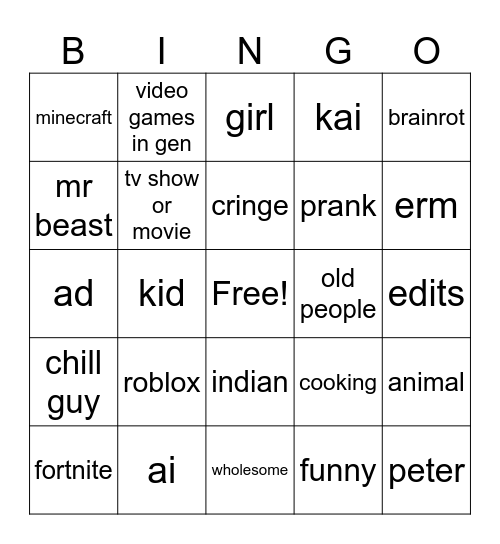 | B | I | N | G | O |
|---|---|---|---|---|
| minecraft | video games in gen | girl | kai | brainrot |
| mr beast | tv show or movie | cringe | prank | erm |
| ad | kid | Free! | old people | edits |
| chill guy | roblox | indian | cooking | animal |
| fortnite | ai | wholesome | funny | peter |